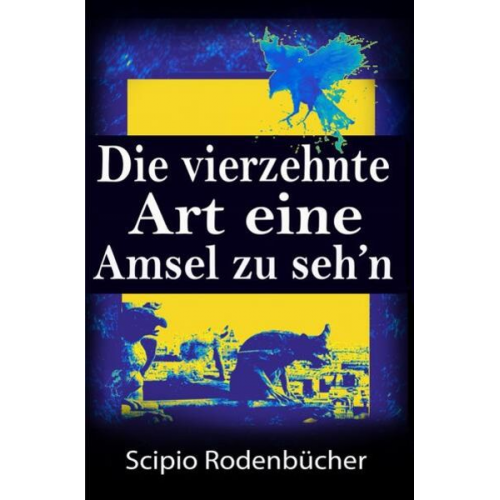 Die vierzehnte Art eine Amsel zu seh’n

Scipio Rodenbücher